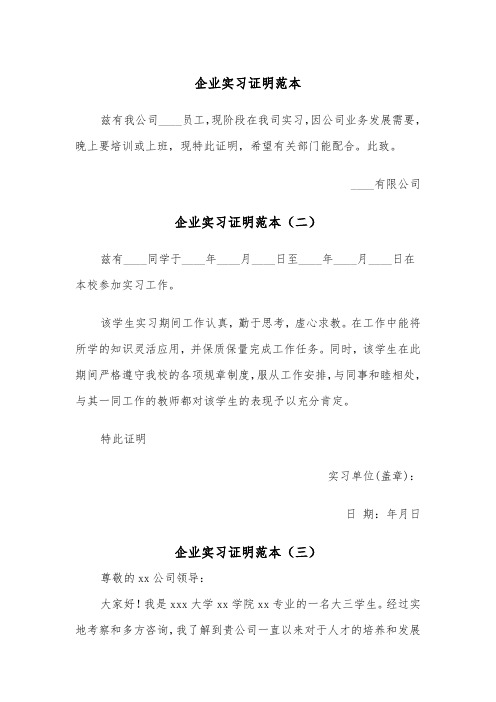 企业实习证明范本

兹有我公司____员工，现阶段在我司实习，因公司业务发展需要，晚上要培训或上班，现特此证明，希望有关部门能配合。此致。

____有限公司

企业实习证明范本（二）

兹有____同学于____年____月____日至____年____月____日在本校参加实习工作。

该学生实习期间工作认真，勤于思考，虚心求教。在工作中能将所学的知识灵活应用，并保质保量完成工作任务。同时，该学生在此期间严格遵守我校的各项规章制度，服从工作安排，与同事和睦相处，与其一同工作的教师都对该学生的表现予以充分肯定。

特此证明

实习单位(盖章)：

日 期：年月日

企业实习证明范本（三）

尊敬的 xx 公司领导：

大家好！我是 xxx 大学 xx 学院 xx 专业的一名大三学生。经过实地考察和多方咨询，我了解到贵公司一直以来对于人才的培养和发展